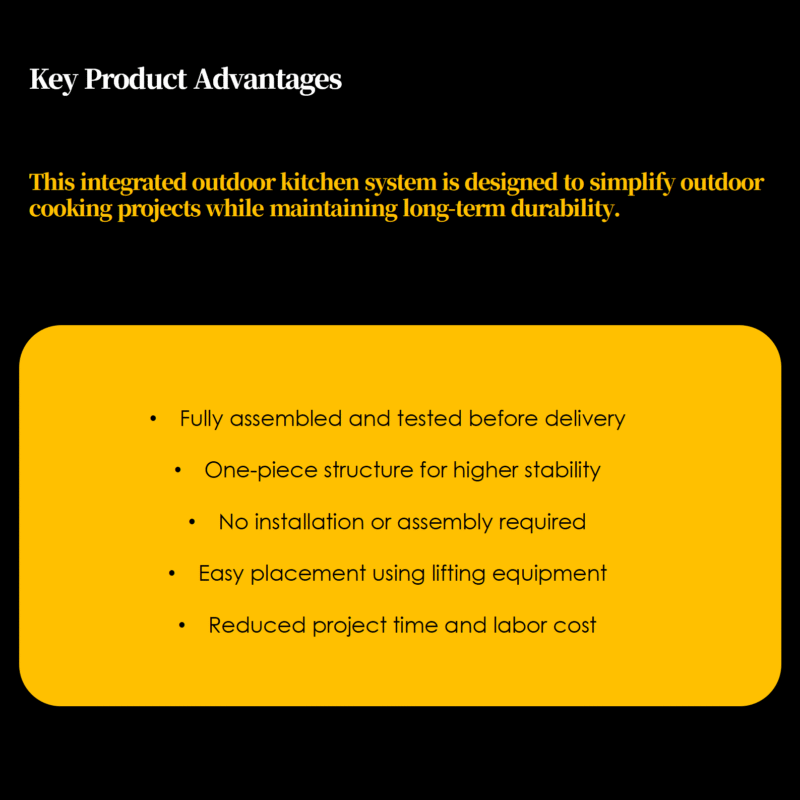 Key Product Advantages

This integrated outdoor kitchen system is designed to simplify outdoor cooking projects while maintaining long-term durability.

• Fully assembled and tested before delivery
• One-piece structure for higher stability
• No installation or assembly required
• Easy placement using lifting equipment
• Reduced project time and labor cost